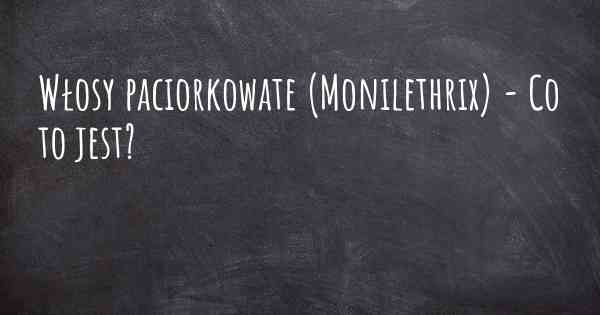 Włosy paciorkowate (Monilethrix) - Co to jest?